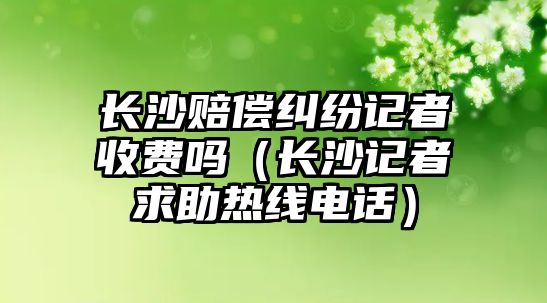 长沙赔偿纠纷记者收费吗（长沙记者求助热线电话）